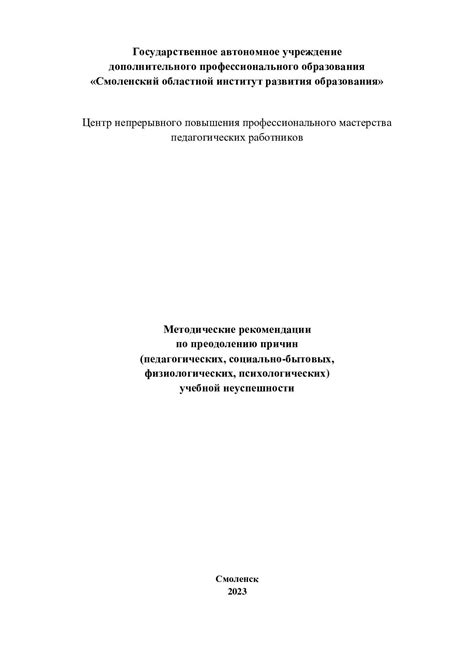 Государственное автономное учреждение
дополнительного профессионального образования
«Смоленский областной институт развития образования»

Центр непрерывного повышения профессионального мастерства
педагогических работников

Методические рекомендации
по преодолению причин
(педагогических, социально-бытовых,
физиологических, психологических)
учебной неуспешности

Смоленск
2023